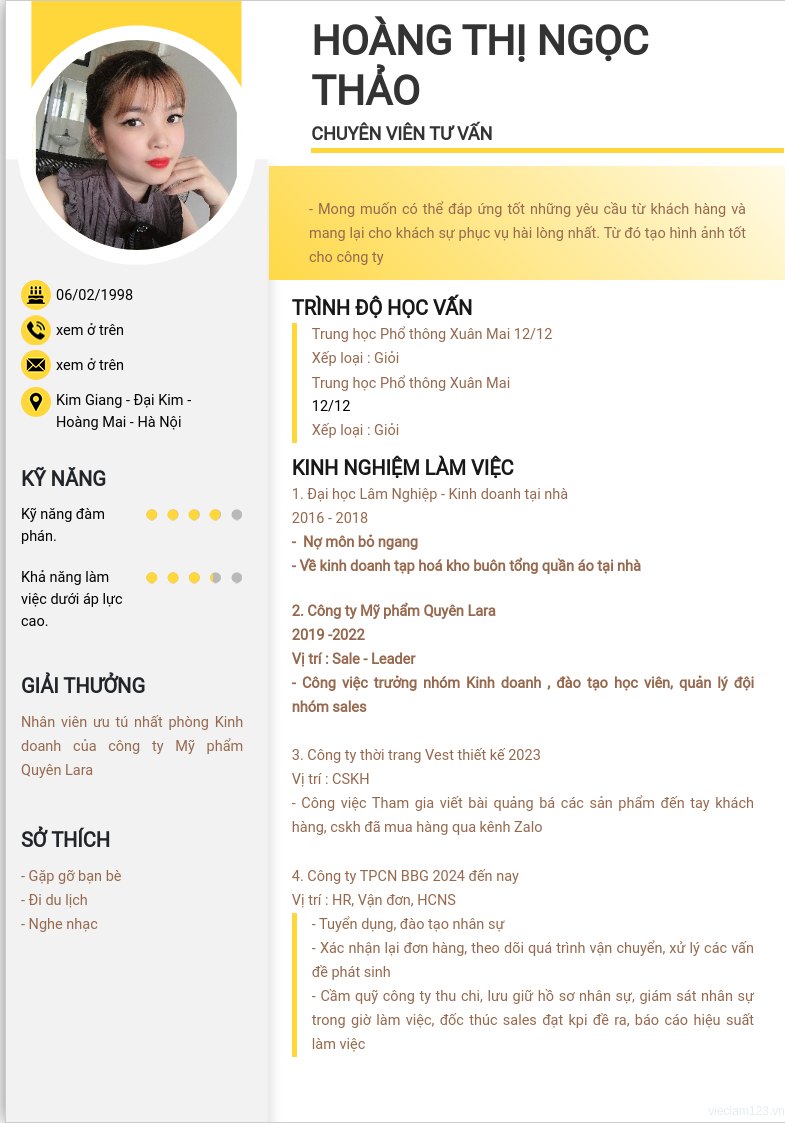 06/02/1998

xem ở trên

xem ở trên

Kim Giang - Đại Kim - Hoàng Mai - Hà Nội

KỸ NĂNG

Kỹ năng đàm phán.

Khả năng làm việc dưới áp lực cao.

GIẢI THƯỞNG

Nhân viên ưu tú nhất phòng Kinh doanh của công ty Mỹ phẩm Quyên Lara

SỞ THÍCH

- Gặp gỡ bạn bè
- Đi du lịch
- Nghe nhạc

HOÀNG THỊ NGỌC THẢO

CHUYÊN VIÊN TƯ VẤN

- Mong muốn có thể đáp ứng tốt những yêu cầu từ khách hàng và mang lại cho khách sự phục vụ hài lòng nhất. Từ đó tạo hình ảnh tốt cho công ty

TRÌNH ĐỘ HỌC VẤN

Trung học Phổ thông Xuân Mai 12/12
Xếp loại : Giỏi
Trung học Phổ thông Xuân Mai
12/12
Xếp loại : Giỏi

KINH NGHIỆM LÀM VIỆC

1. Đại học Lâm Nghiệp - Kinh doanh tại nhà
2016 - 2018
- Nợ môn bỏ ngang
- Về kinh doanh tạp hoá kho buôn tổng quần áo tại nhà

2. Công ty Mỹ phẩm Quyên Lara
2019 -2022
Vị trí : Sale - Leader
- Công việc trưởng nhóm Kinh doanh , đào tạo học viên, quản lý đội nhóm sales

3. Công ty thời trang Vest thiết kế 2023
Vị trí : CSKH
- Công việc Tham gia viết bài quảng bá các sản phẩm đến tay khách hàng, cskh đã mua hàng qua kênh Zalo

4. Công ty TPCN BBG 2024 đến nay
Vị trí : HR, Vận đơn, HCNS
- Tuyển dụng, đào tạo nhân sự
- Xác nhận lại đơn hàng, theo dõi quá trình vận chuyển, xử lý các vấn đề phát sinh
- Cầm quỹ công ty thu chi, lưu giữ hồ sơ nhân sự, giám sát nhân sự trong giờ làm việc, đốc thúc sales đạt kpi đề ra, báo cáo hiệu suất làm việc

vieclam123.vn